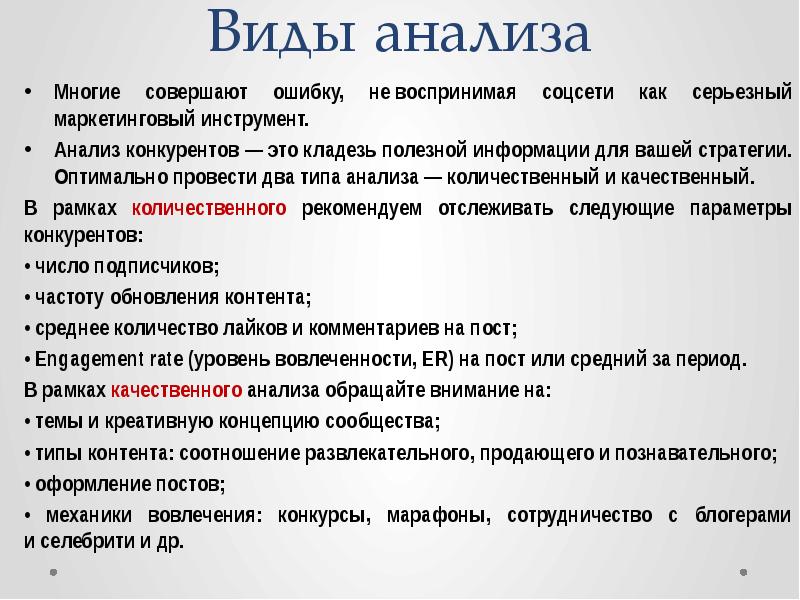 Виды анализа

• Многие совершают ошибку, не воспринимая соцсети как серьезный маркетинговый инструмент.

• Анализ конкурентов — это кладезь полезной информации для вашей стратегии. Оптимально провести два типа анализа — количественный и качественный.

В рамках количественного рекомендуем отслеживать следующие параметры конкурентов:

• число подписчиков;

• частоту обновления контента;

• среднее количество лайков и комментариев на пост;

• Engagement rate (уровень вовлеченности, ER) на пост или средний за период.

В рамках качественного анализа обращайте внимание на:

• темы и креативную концепцию сообщества;

• типы контента: соотношение развлекательного, продающего и познавательного;

• оформление постов;

• механики вовлечения: конкурсы, марафоны, сотрудничество с блогерами и селебрити и др.